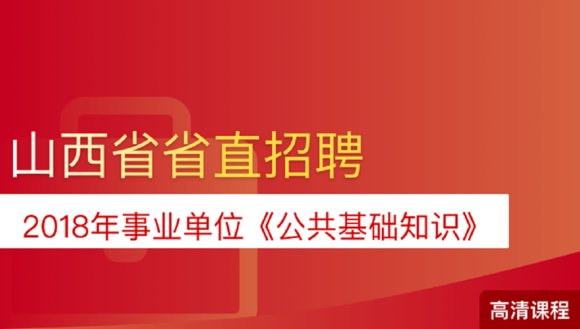 山西省省直招聘

2018年事业单位《公共基础知识》

高清课程